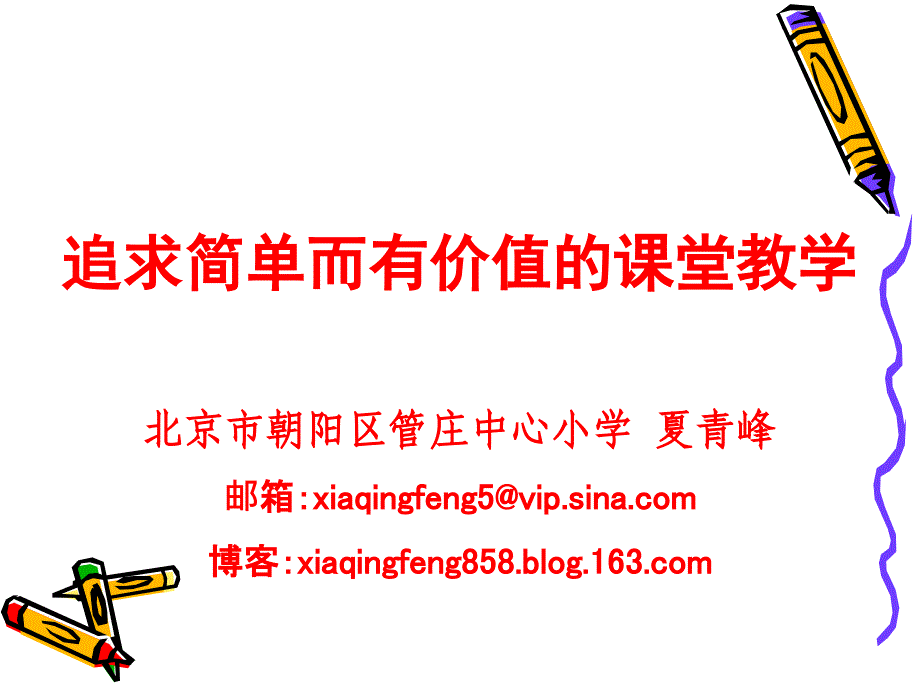 追求简单而有价值的课堂教学

北京市朝阳区管庄中心小学 夏青峰

邮箱：xiaqingfeng5@vip.sina.com

博客：xiaqingfeng858.blog.163.com